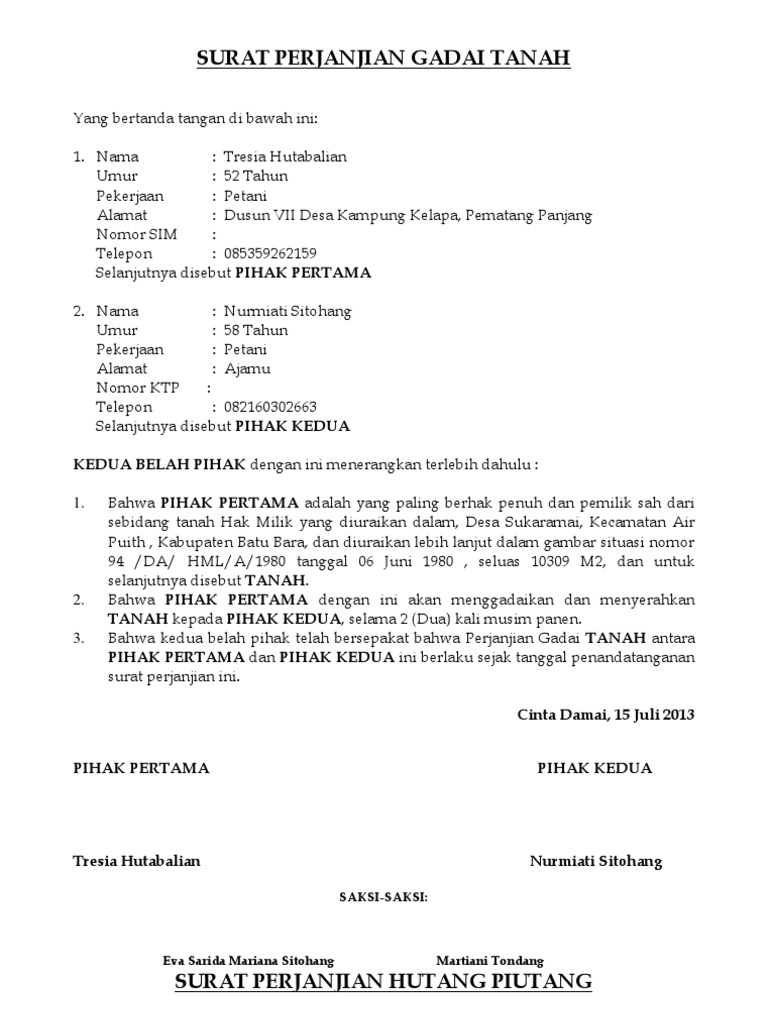 SURAT PERJANJIAN GADAI TANAH

Yang bertanda tangan di bawah ini:

1. Nama : Tresia Hutabalian
Umur : 52 Tahun
Pekerjaan : Petani
Alamat : Dusun VII Desa Kampung Kelapa, Pematang Panjang
Nomor SIM :
Telepon : 085359262159
Selanjutnya disebut PIHAK PERTAMA

2. Nama : Nurmiati Sitohang
Umur : 58 Tahun
Pekerjaan : Petani
Alamat : Ajamu
Nomor KTP :
Telepon : 082160302663
Selanjutnya disebut PIHAK KEDUA

KEDUA BELAH PIHAK dengan ini menerangkan terlebih dahulu :

1. Bahwa PIHAK PERTAMA adalah yang paling berhak penuh dan pemilik sah dari sebidang tanah Hak Milik yang diuraikan dalam, Desa Sukaramai, Kecamatan Air Puith , Kabupaten Batu Bara, dan diuraikan lebih lanjut dalam gambar situasi nomor 94 /DA/ HML/A/1980 tanggal 06 Juni 1980 , seluas 10309 M2, dan untuk selanjutnya disebut TANAH.
2. Bahwa PIHAK PERTAMA dengan ini akan menggadaikan dan menyerahkan TANAH kepada PIHAK KEDUA, selama 2 (Dua) kali musim panen.
3. Bahwa kedua belah pihak telah bersepakat bahwa Perjanjian Gadai TANAH antara PIHAK PERTAMA dan PIHAK KEDUA ini berlaku sejak tanggal penandatanganan surat perjanjian ini.

Cinta Damai, 15 Juli 2013

PIHAK PERTAMA

PIHAK KEDUA

Tresia Hutabalian

Nurmiati Sitohang

SAKSI-SAKSI:

Eva Sarida Mariana Sitohang

Martiani Tondang

SURAT PERJANJIAN HUTANG PIUTANG